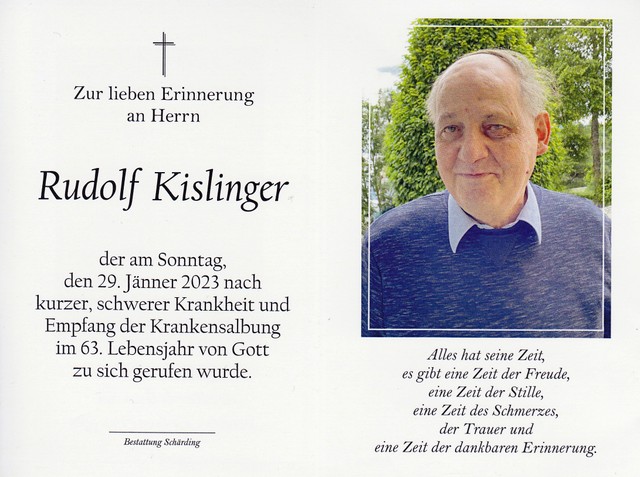 Zur lieben Erinnerung
an Herrn

Rudolf Kislinger

der am Sonntag,
den 29. Jänner 2023 nach
kurzer, schwerer Krankheit und
Empfang der Krankensalbung
im 63. Lebensjahr von Gott
zu sich gerufen wurde.

Bestattung Schärding

Alles hat seine Zeit,
es gibt eine Zeit der Freude,
eine Zeit der Stille,
eine Zeit des Schmerzes,
der Trauer und
eine Zeit der dankbaren Erinnerung.